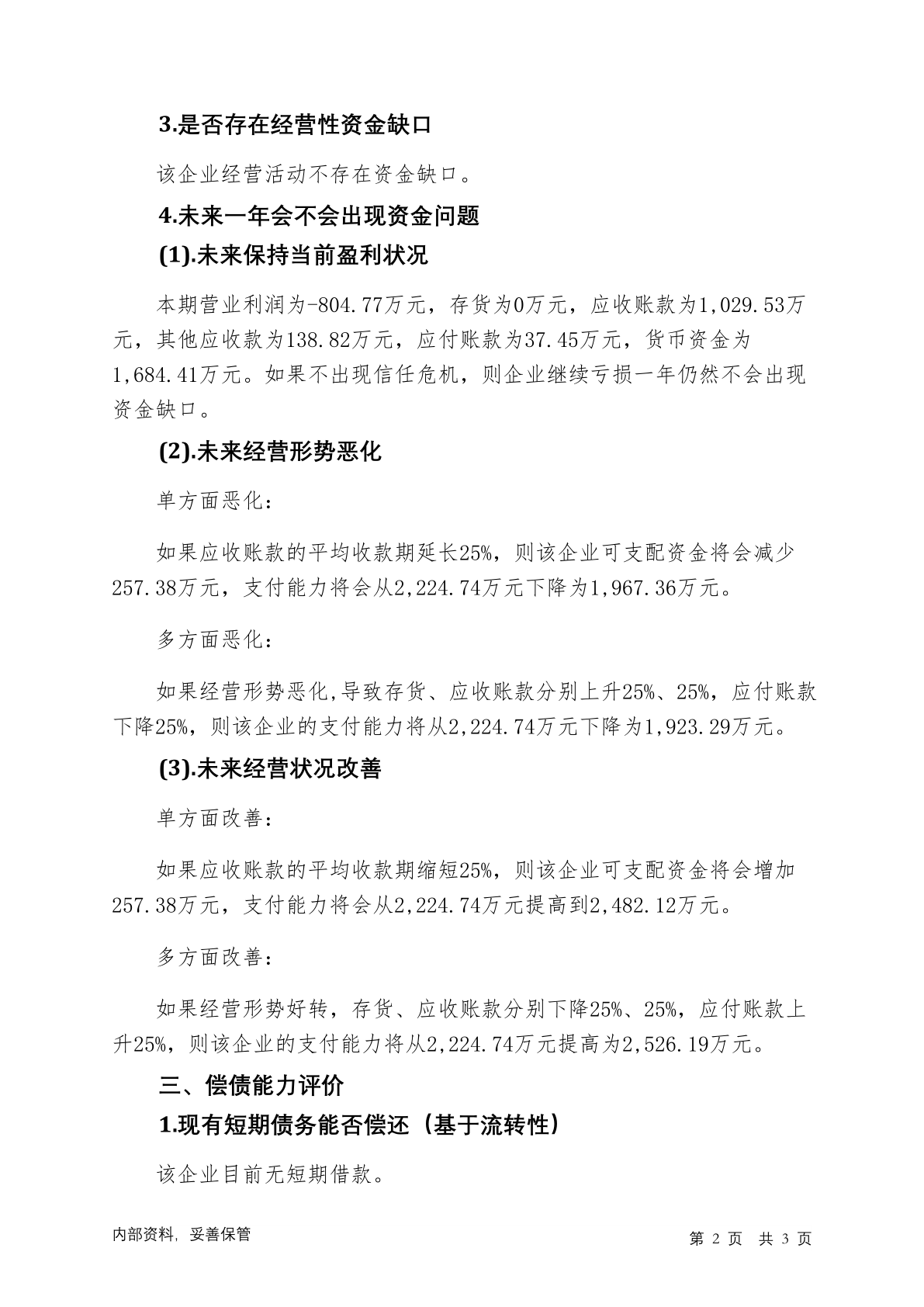 3.是否存在经营性资金缺口

该企业经营活动不存在资金缺口。

4.未来一年会不会出现资金问题

(1).未来保持当前盈利状况

本期营业利润为-804.77万元，存货为0万元，应收账款为1,029.53万元，其他应收款为138.82万元，应付账款为37.45万元，货币资金为1,684.41万元。如果不出现信任危机，则企业继续亏损一年仍然不会出现资金缺口。

(2).未来经营形势恶化

单方面恶化：

如果应收账款的平均收款期延长25%，则该企业可支配资金将会减少257.38万元，支付能力将会从2,224.74万元下降为1,967.36万元。

多方面恶化：

如果经营形势恶化,导致存货、应收账款分别上升25%、25%，应付账款下降25%，则该企业的支付能力将从2,224.74万元下降为1,923.29万元。

(3).未来经营状况改善

单方面改善：

如果应收账款的平均收款期缩短25%，则该企业可支配资金将会增加257.38万元，支付能力将会从2,224.74万元提高到2,482.12万元。

多方面改善：

如果经营形势好转，存货、应收账款分别下降25%、25%，应付账款上升25%，则该企业的支付能力将从2,224.74万元提高为2,526.19万元。

三、偿债能力评价

1.现有短期债务能否偿还（基于流转性）

该企业目前无短期借款。

内部资料，妥善保管

第2页 共3页